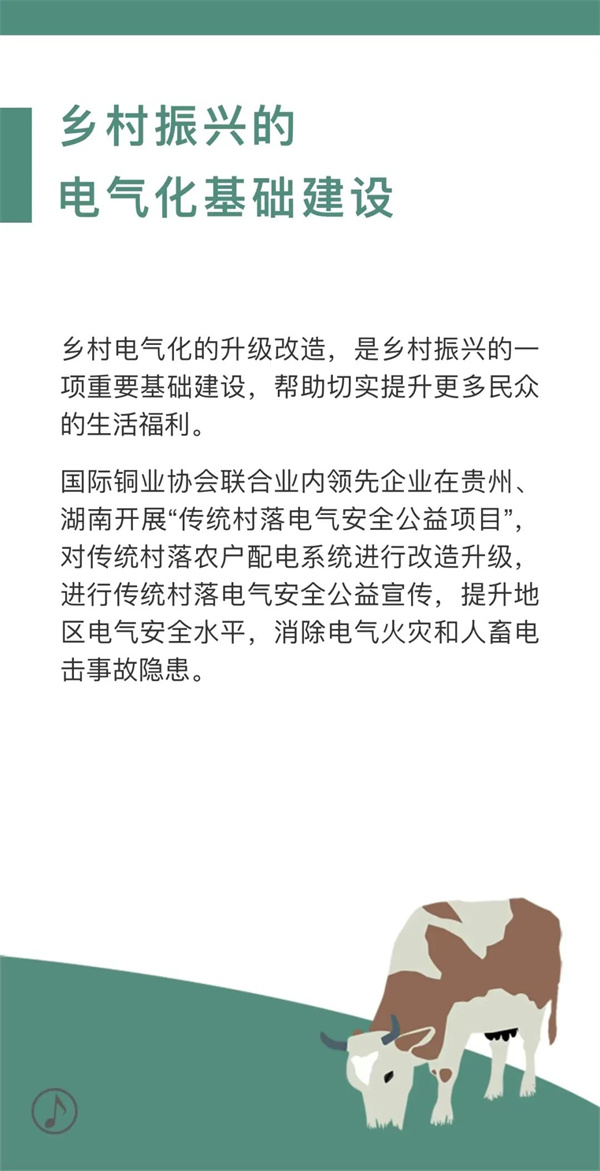 乡村振兴的
电气化基础建设

乡村电气化的升级改造，是乡村振兴的一项重要基础建设，帮助切实提升更多民众的生活福利。

国际铜业协会联合业内领先企业在贵州、湖南开展“传统村落电气安全公益项目”，对传统村落农户配电系统进行改造升级，进行传统村落电气安全公益宣传，提升地区电气安全水平，消除电气火灾和人畜电击事故隐患。